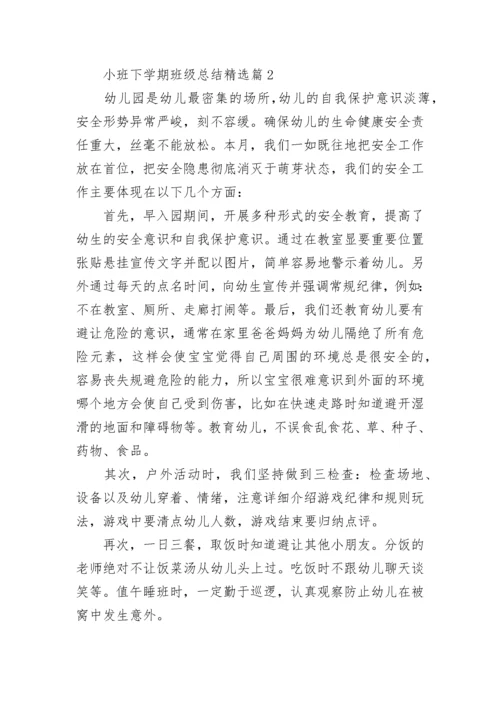 小班下学期班级总结精选篇 2

幼儿园是幼儿最密集的场所，幼儿的自我保护意识淡薄，安全形势异常严峻，刻不容缓。确保幼儿的生命健康安全责任重大，丝毫不能放松。本月，我们一如既往地把安全工作放在首位，把安全隐患彻底消灭于萌芽状态，我们的安全工作主要体现在以下几个方面：

首先，早入园期间，开展多种形式的安全教育，提高了幼生的安全意识和自我保护意识。通过在教室显要重要位置张贴悬挂宣传文字并配以图片，简单容易地警示着幼儿。另外通过每天的点名时间，向幼生宣传并强调常规纪律，例如：不在教室、厕所、走廊打闹等。最后，我们还教育幼儿要有避让危险的意识，通常在家里爸爸妈妈为幼儿隔绝了所有危险元素，这样会使宝宝觉得自己周围的环境总是很安全的，容易丧失规避危险的能力，所以宝宝很难意识到外面的环境哪个地方会使自己受到伤害，比如在快速走路时知道避开湿滑的地面和障碍物等。教育幼儿，不误食乱食花、草、种子、药物、食品。

其次，户外活动时，我们坚持做到三检查：检查场地、设备以及幼儿穿着、情绪，注意详细介绍游戏纪律和规则玩法，游戏中要清点幼儿人数，游戏结束要归纳点评。

再次，一日三餐，取饭时知道避让其他小朋友。分饭的老师绝对不让饭菜汤从幼儿头上过。吃饭时不跟幼儿聊天谈笑等。值午睡班时，一定勤于巡逻，认真观察防止幼儿在被窝中发生意外。